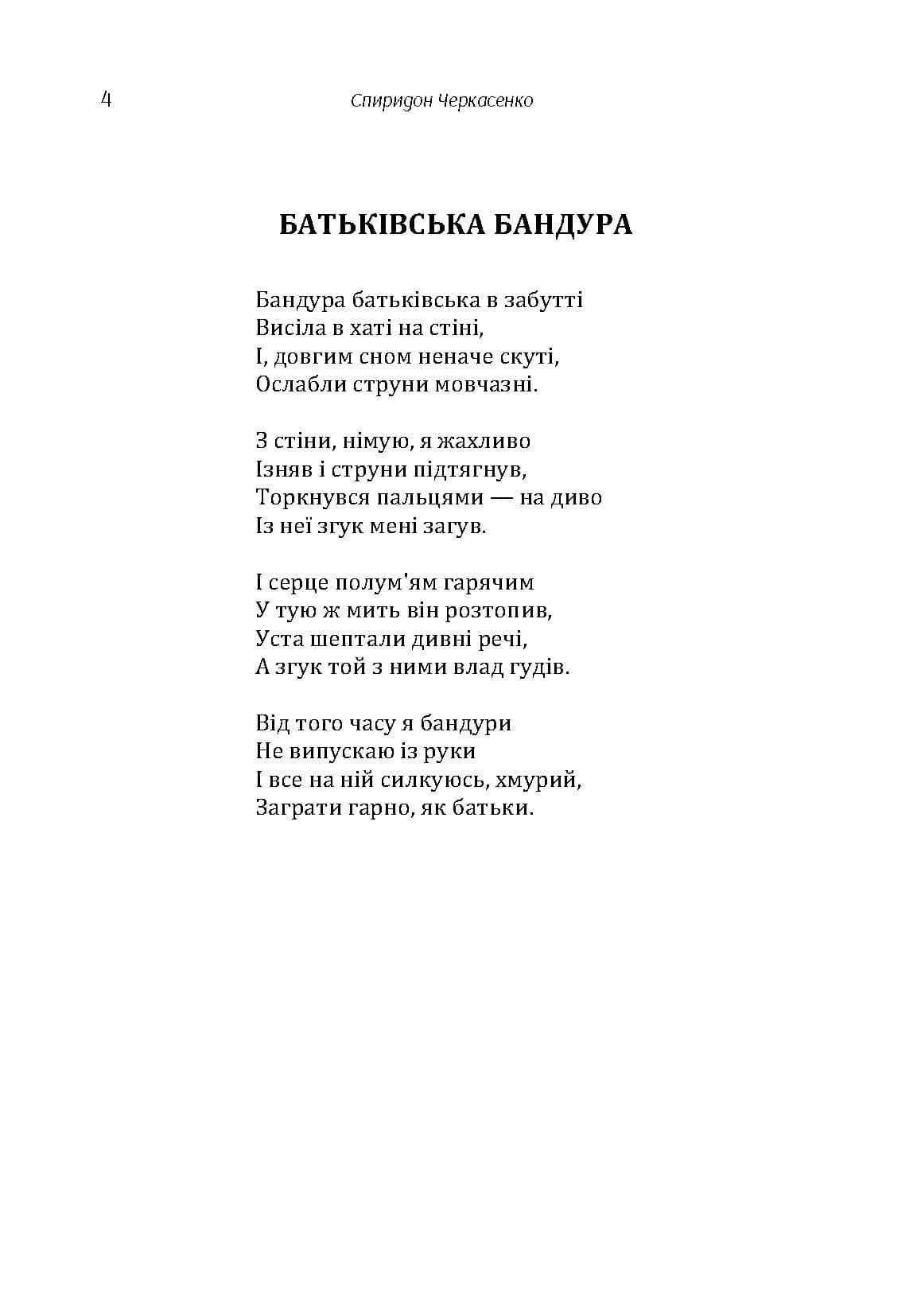 4 Спиридон Черкасенко

БАТЬКІВСЬКА БАНДУРА

Бандура батьківська в забутті
Висіла в хаті на стіні,
І, довгим сном неначе скуті,
Ослабли струни мовчазні.

З стіни, німую, я жахливо
Ізняв і струни підтягнув,
Торкнувся пальцями — на диво
Із неї згук мені загув.

І серце полум'ям гарячим
У тую ж мить він розтопив,
Уста шептали дивні речі,
А згук той з ними влад гудів.

Від того часу я бандури
Не випускаю із руки
І все на ній силкуюсь, хмурий,
Заграти гарно, як батьки.